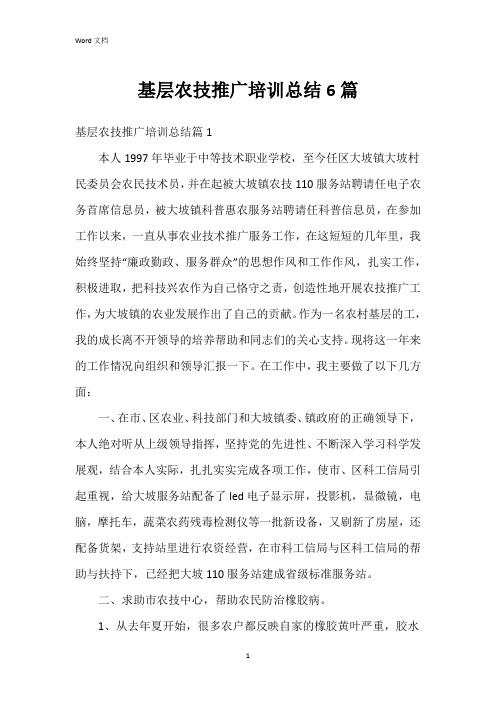 Word 文档

基层农技推广培训总结6篇

基层农技推广培训总结篇1

本人1997年毕业于中等技术职业学校，至今任区大坡镇大坡村民委员会农民技术员，并在起被大坡镇农技110服务站聘请任电子农务首席信息员，被大坡镇科普惠农服务站聘请任科普信息员，在参加工作以来，一直从事农业技术推广服务工作，在这短短的几年里，我始终坚持“廉政勤政、服务群众”的思想作风和工作作风，扎实工作，积极进取，把科技兴农作为自己恪守之责，创造性地开展农技推广工作，为大坡镇的农业发展作出了自己的贡献。作为一名农村基层的工，我的成长离不开领导的培养帮助和同志们的关心支持。现将这一年来的工作情况向组织和领导汇报一下。在工作中，我主要做了以下几方面：

一、在市、区农业、科技部门和大坡镇委、镇政府的正确领导下，本人绝对听从上级领导指挥，坚持党的先进性、不断深入学习科学发展观，结合本人实际，扎扎实实完成各项工作，使市、区科工信局引起重视，给大坡服务站配备了led电子显示屏，投影机，显微镜，电脑，摩托车，蔬菜农药残毒检测仪等一批新设备，又刷新了房屋，还配备货架，支持站里进行农资经营，在市科工信局与区科工信局的帮助与扶持下，已经把大坡110服务站建成省级标准服务站。

二、求助市农技中心，帮助农民防治橡胶病。

1、从去年夏开始，很多农户都反映自家的橡胶黄叶严重，胶水

1